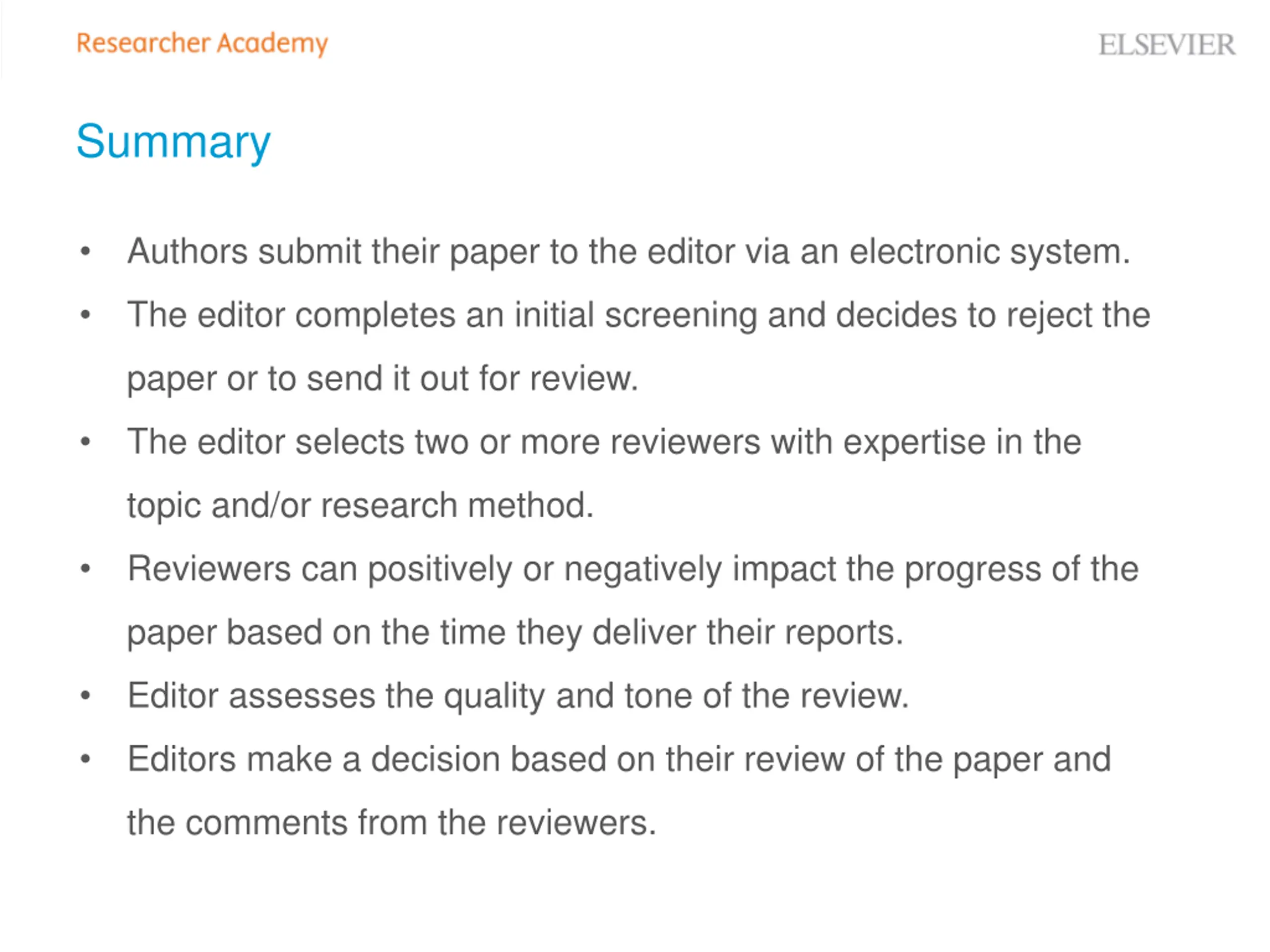 Researcher Academy

ELSEVIER

Summary

• Authors submit their paper to the editor via an electronic system.
• The editor completes an initial screening and decides to reject the paper or to send it out for review.
• The editor selects two or more reviewers with expertise in the topic and/or research method.
• Reviewers can positively or negatively impact the progress of the paper based on the time they deliver their reports.
• Editor assesses the quality and tone of the review.
• Editors make a decision based on their review of the paper and the comments from the reviewers.